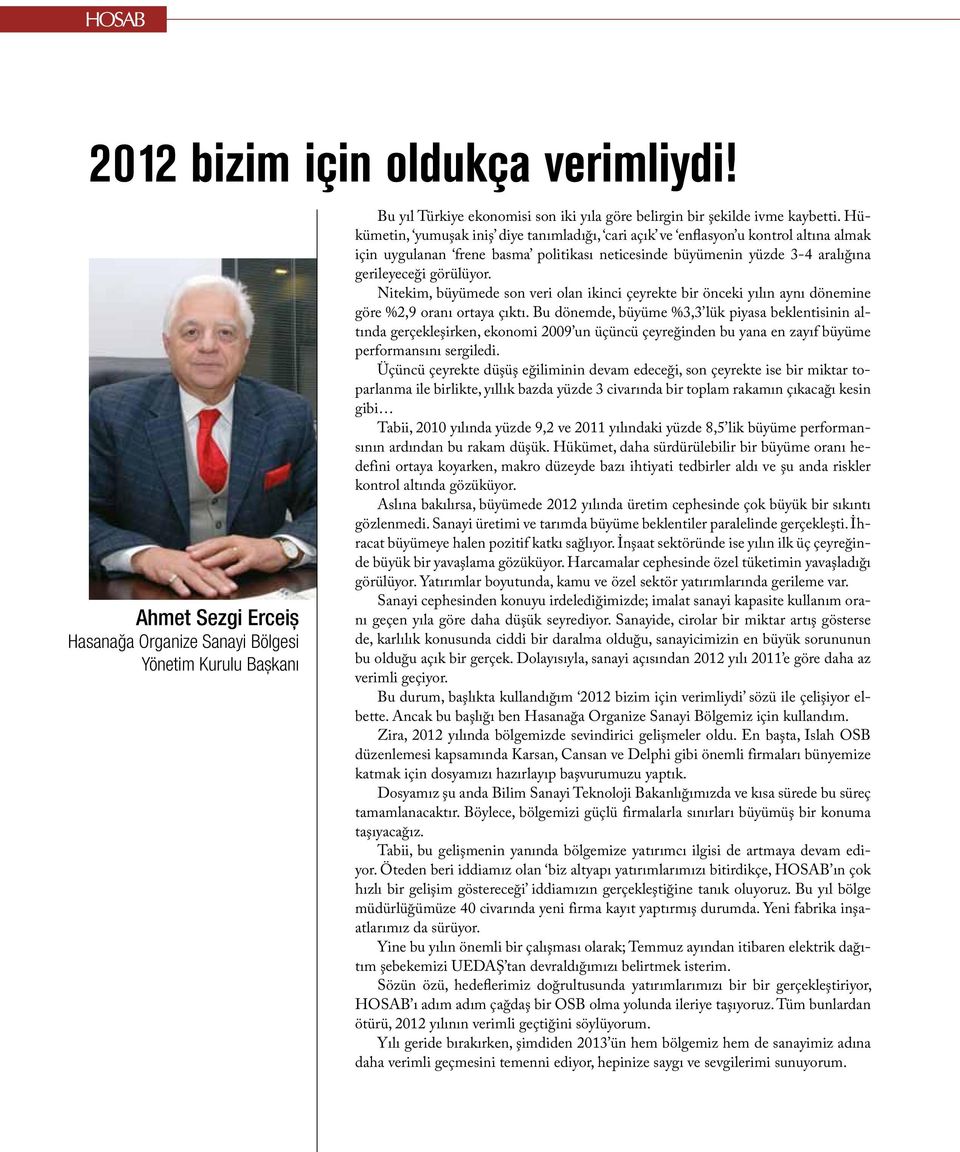 HOSAB

2012 bizim için oldukça verimliydi!

Ahmet Sezgi Erceiş
Hasanağa Organize Sanayi Bölgesi
Yönetim Kurulu Başkanı

Bu yıl Türkiye ekonomisi son iki yıla göre belirgin bir şekilde ivme kaybetti. Hükümetin, 'yumuşak iniş' diye tanımladığı, 'cari açık' ve 'enflasyon'u kontrol altına almak için uygulanan 'frene basma' politikası neticesinde büyümenin yüzde 3-4 aralığına gerileyeceği görülüyor.

Nitekim, büyümede son veri olan ikinci çeyrekte bir önceki yılın aynı dönemine göre %2,9 oranı ortaya çıktı. Bu dönemde, büyüme %3,3'lük piyasa beklentisinin altında gerçekleşirken, ekonomi 2009'un üçüncü çeyreğinden bu yana en zayıf büyüme performansını sergiledi.

Üçüncü çeyrekte düşüş eğiliminin devam edeceği, son çeyrekte ise bir miktar toparlanma ile birlikte, yıllık bazda yüzde 3 civarında bir toplam rakamın çıkacağı kesin gibi…

Tabii, 2010 yılında yüzde 9,2 ve 2011 yılındaki yüzde 8,5'lik büyüme performansının ardından bu rakam düşük. Hükümet, daha sürdürülebilir bir büyüme oranı hedefini ortaya koyarken, makro düzeyde bazı ihtiyati tedbirler aldı ve şu anda riskler kontrol altında gözüküyor.

Aslına bakılırsa, büyümede 2012 yılında üretim cephesinde çok büyük bir sıkıntı gözlenmedi. Sanayi üretimi ve tarımda büyüme beklentiler paralelinde gerçekleşti. İhracat büyümeye halen pozitif katkı sağlıyor. İnşaat sektöründe ise yılın ilk üç çeyreğinde büyük bir yavaşlama gözüküyor. Harcamalar cephesinde özel tüketimin yavaşladığı görülüyor. Yatırımlar boyutunda, kamu ve özel sektör yatırımlarında gerileme var.

Sanayi cephesinden konuyu irdelediğimizde; imalat sanayi kapasite kullanım oranı geçen yıla göre daha düşük seyrediyor. Sanayide, cirolar bir miktar artış gösterse de, karlılık konusunda ciddi bir daralma olduğu, sanayicimizin en büyük sorununun bu olduğu açık bir gerçek. Dolayısıyla, sanayi açısından 2012 yılı 2011'e göre daha az verimli geçiyor.

Bu durum, başlıkta kullandığım '2012 bizim için verimliydi' sözü ile çelişiyor elbette. Ancak bu başlığı ben Hasanağa Organize Sanayi Bölgemiz için kullandım.

Zira, 2012 yılında bölgemizde sevindirici gelişmeler oldu. En başta, Islah OSB düzenlemesi kapsamında Karsan, Cansan ve Delphi gibi önemli firmaları bünyemize katmak için dosyamızı hazırlayıp başvurumuzu yaptık.

Dosyamız şu anda Bilim Sanayi Teknoloji Bakanlığımızda ve kısa sürede bu süreç tamamlanacaktır. Böylece, bölgemizi güçlü firmalarla sınırları büyümüş bir konuma taşıyacağız.

Tabii, bu gelişmenin yanında bölgemize yatırımcı ilgisi de artmaya devam ediyor. Öteden beri iddiamız olan 'biz altyapı yatırımlarımızı bitirdikçe, HOSAB'ın çok hızlı bir gelişim göstereceği' iddiamızın gerçekleştiğine tanık oluyoruz. Bu yıl bölge müdürlüğümüze 40 civarında yeni firma kayıt yaptırmış durumda. Yeni fabrika inşaatlarımız da sürüyor.

Yine bu yılın önemli bir çalışması olarak; Temmuz ayından itibaren elektrik dağıtım şebekemizi UEDAŞ'tan devraldığımızı belirtmek isterim.

Sözün özü, hedeflerimiz doğrultusunda yatırımlarımızı bir bir gerçekleştiriyor, HOSAB'ı adım adım çağdaş bir OSB olma yolunda ileriye taşıyoruz. Tüm bunlardan ötürü, 2012 yılının verimli geçtiğini söylüyorum.

Yılı geride bırakırken, şimdiden 2013'ün hem bölgemiz hem de sanayimiz adına daha verimli geçmesini temenni ediyor, hepinize saygı ve sevgilerimi sunuyorum.